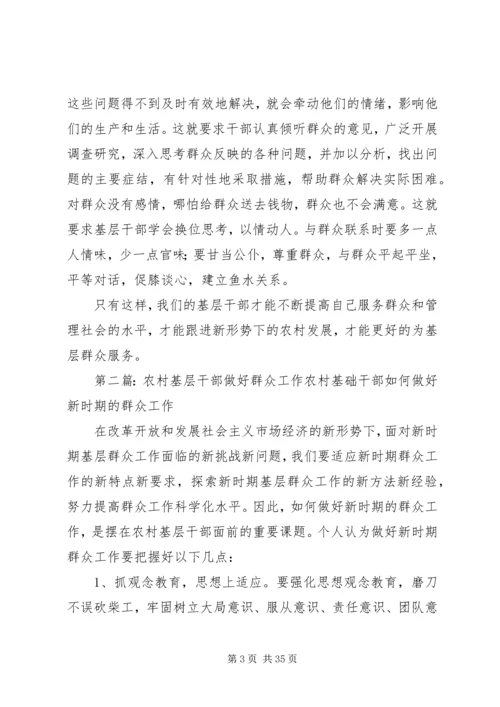 这些问题得不到及时有效地解决，就会牵动他们的情绪，影响他们的生产和生活。这就要求干部认真倾听群众的意见，广泛开展调查研究，深入思考群众反映的各种问题，并加以分析，找出问题的主要症结，有针对性地采取措施，帮助群众解决实际困难。对群众没有感情，哪怕给群众送去钱物，群众也不会满意。这就要求基层干部学会换位思考，以情动人。与群众联系时要多一点人情味，少一点官味；要甘当公仆，尊重群众，与群众平起平坐，平等对话，促膝谈心，建立鱼水关系。

只有这样，我们的基层干部才能不断提高自己服务群众和管理社会的水平，才能跟进新形势下的农村发展，才能更好的为基层群众服务。

第二篇：农村基层干部做好群众工作农村基础干部如何做好新时期的群众工作

在改革开放和发展社会主义市场经济的新形势下，面对新时期基层群众工作面临的新挑战新问题，我们要适应新时期群众工作的新特点新要求，探索新时期基层群众工作的新方法新经验，努力提高群众工作科学化水平。因此，如何做好新时期的群众工作，是摆在农村基层干部面前的重要课题。个人认为做好新时期群众工作要把握好以下几点：

1、抓观念教育，思想上适应。要强化思想观念教育，磨刀不误砍柴工，牢固树立大局意识、服从意识、责任意识、团队意

第 3 页 共 35 页